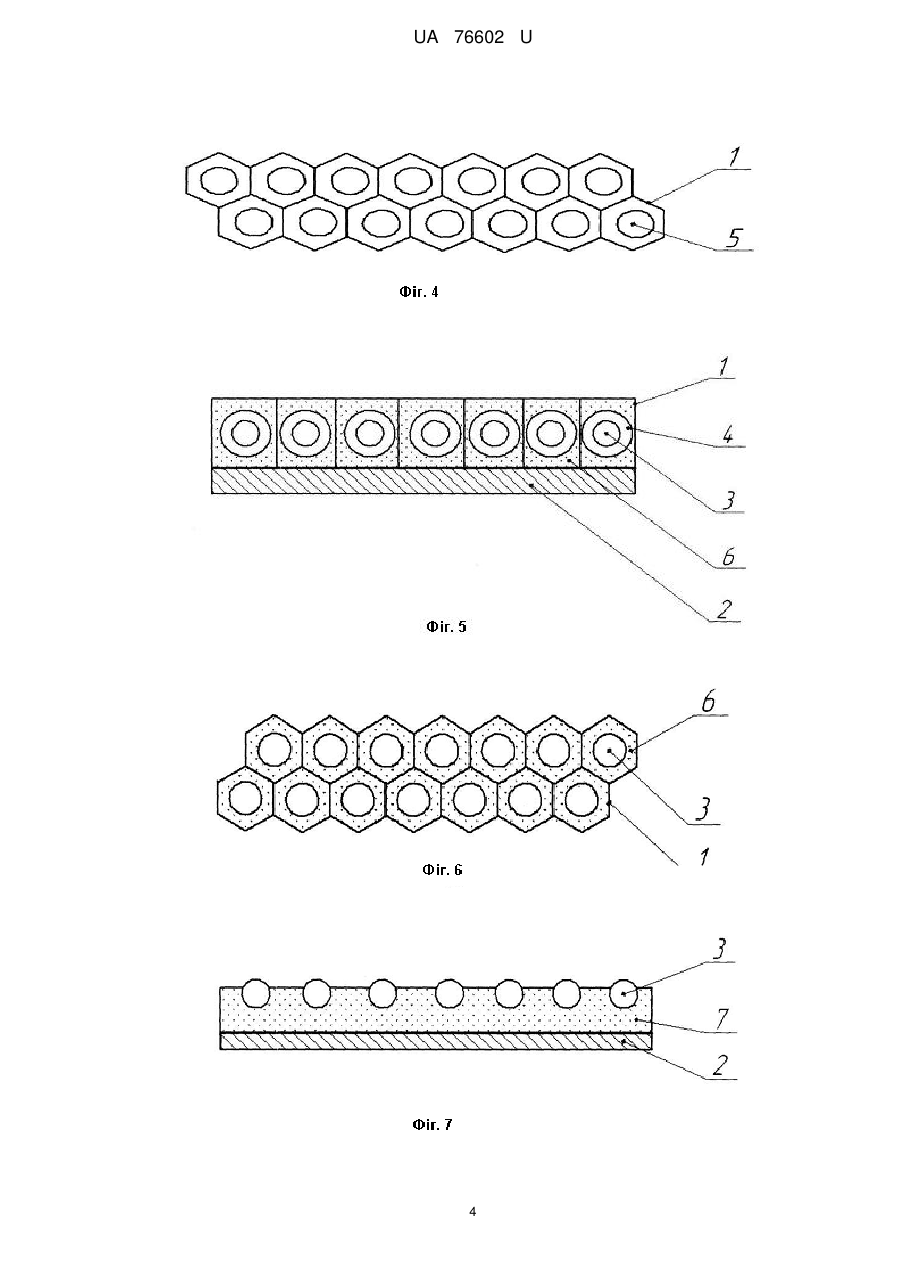 UA 76602 U

1

5

Фіг. 4

1

4

3

6

2

Фіг. 5

6

3

1

Фіг. 6

3

7

2

Фіг. 7

4